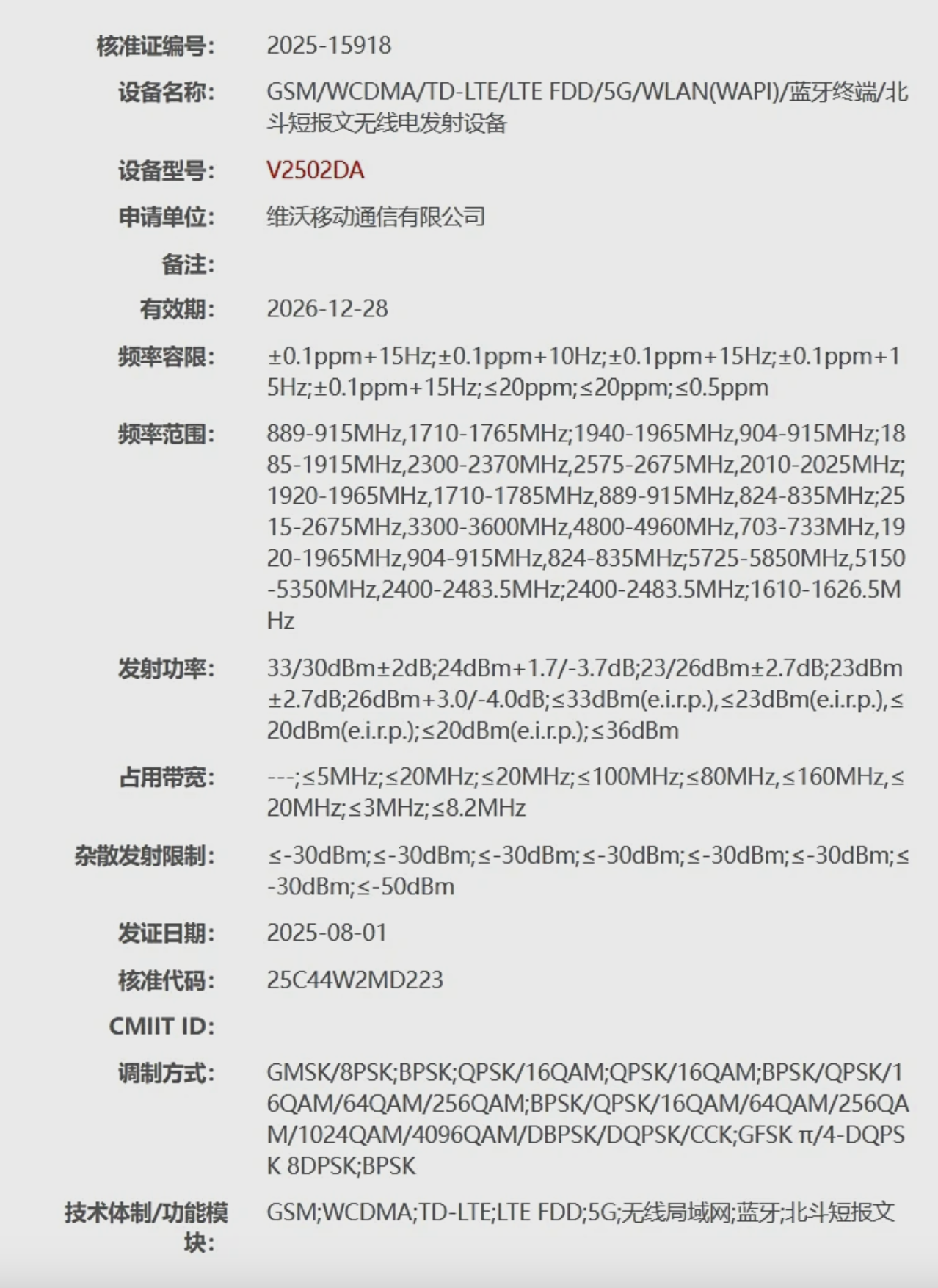 核准证编号: 2025-15918

设备名称: GSM/WCDMA/TD-LTE/LTE FDD/5G/WLAN(WAPI)/蓝牙终端/北斗短报文无线电发射设备

设备型号: V2502DA

申请单位: 维沃移动通信有限公司

备注:

有效期: 2026-12-28

频率容限: ±0.1ppm+15Hz;±0.1ppm+10Hz;±0.1ppm+15Hz;±0.1ppm+15Hz;±0.1ppm+15Hz;≤20ppm;≤20ppm;≤0.5ppm

频率范围: 889-915MHz,1710-1765MHz;1940-1965MHz,904-915MHz;1885-1915MHz,2300-2370MHz,2575-2675MHz,2010-2025MHz;1920-1965MHz,1710-1785MHz,889-915MHz,824-835MHz;2515-2675MHz,3300-3600MHz,4800-4960MHz,703-733MHz,1920-1965MHz,904-915MHz,824-835MHz;5725-5850MHz,5150-5350MHz,2400-2483.5MHz;2400-2483.5MHz;1610-1626.5MHz

发射功率: 33/30dBm±2dB;24dBm+1.7/-3.7dB;23/26dBm±2.7dB;23dBm±2.7dB;26dBm+3.0/-4.0dB;≤33dBm(e.i.r.p.),≤23dBm(e.i.r.p.),≤20dBm(e.i.r.p.);≤20dBm(e.i.r.p.);≤36dBm

占用带宽: ---;≤5MHz;≤20MHz;≤20MHz;≤100MHz;≤80MHz,≤160MHz,≤20MHz;≤3MHz;≤8.2MHz

杂散发射限制: ≤-30dBm;≤-30dBm;≤-30dBm;≤-30dBm;≤-30dBm;≤-30dBm;≤-30dBm;≤-50dBm

发证日期: 2025-08-01

核准代码: 25C44W2MD223

CMIIT ID:

调制方式: GMSK/8PSK;BPSK;QPSK/16QAM;QPSK/16QAM;BPSK/QPSK/16QAM/64QAM/256QAM;BPSK/QPSK/16QAM/64QAM/256QAM/1024QAM/4096QAM/DBPSK/DQPSK/CCK;GFSK π/4-DQPSK 8DPSK;BPSK

技术体制/功能模块: GSM;WCDMA;TD-LTE;LTE FDD;5G;无线局域网;蓝牙;北斗短报文